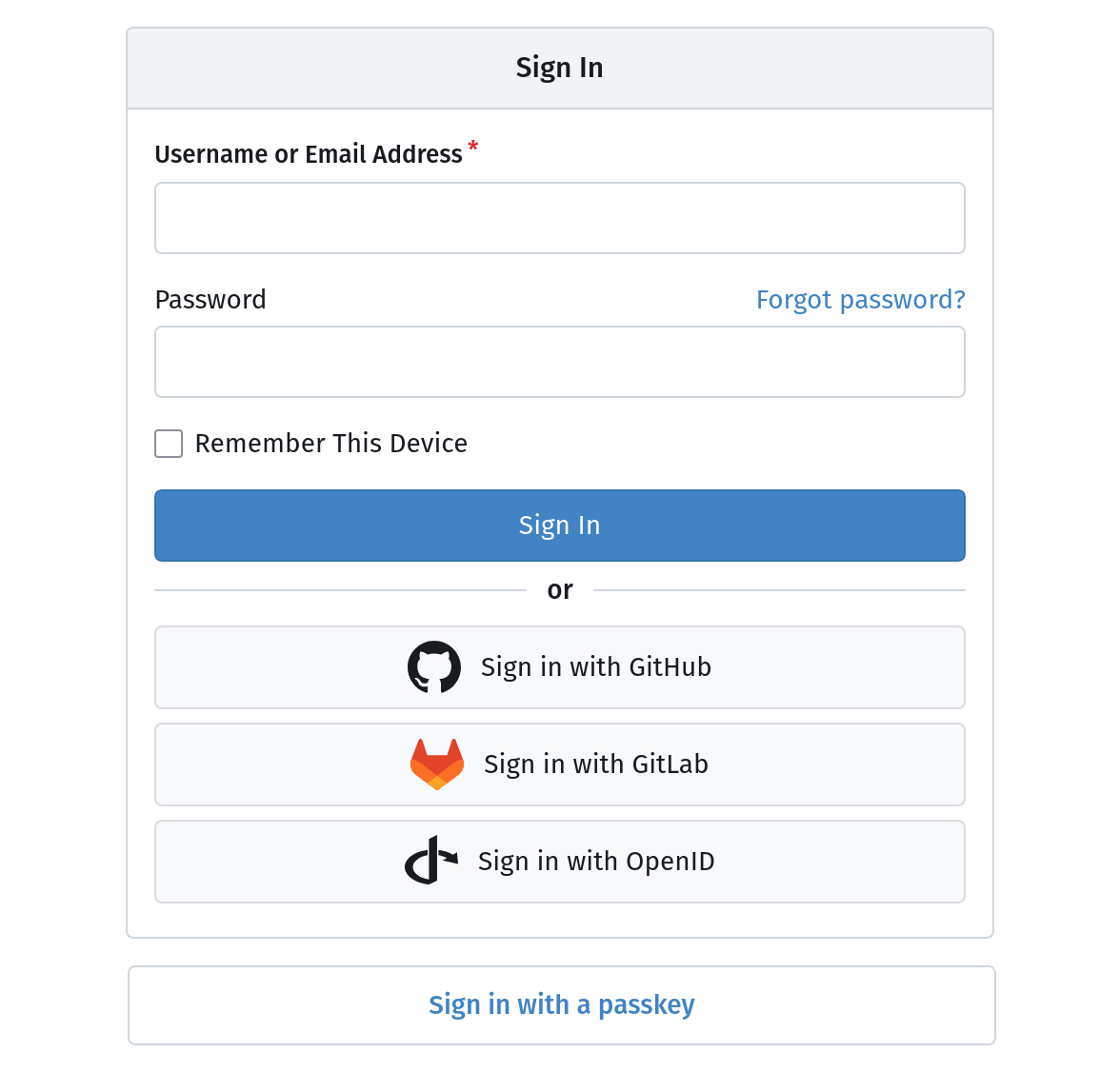 Sign In

Username or Email Address *

Password

Forgot password?

Remember This Device

Sign In

or

Sign in with GitHub

Sign in with GitLab

Sign in with OpenID

Sign in with a passkey